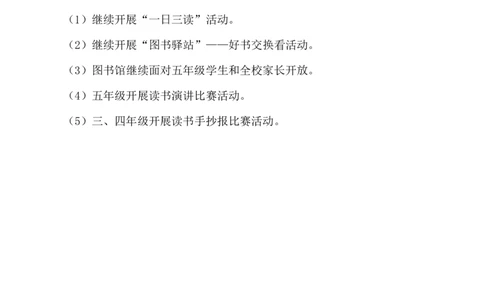 （1）继续开展“一日三读”活动。

（2）继续开展“图书驿站”——好书交换看活动。

（3）图书馆继续面对五年级学生和全校家长开放。

（4）五年级开展读书演讲比赛活动。

（5）三、四年级开展读书手抄报比赛活动。